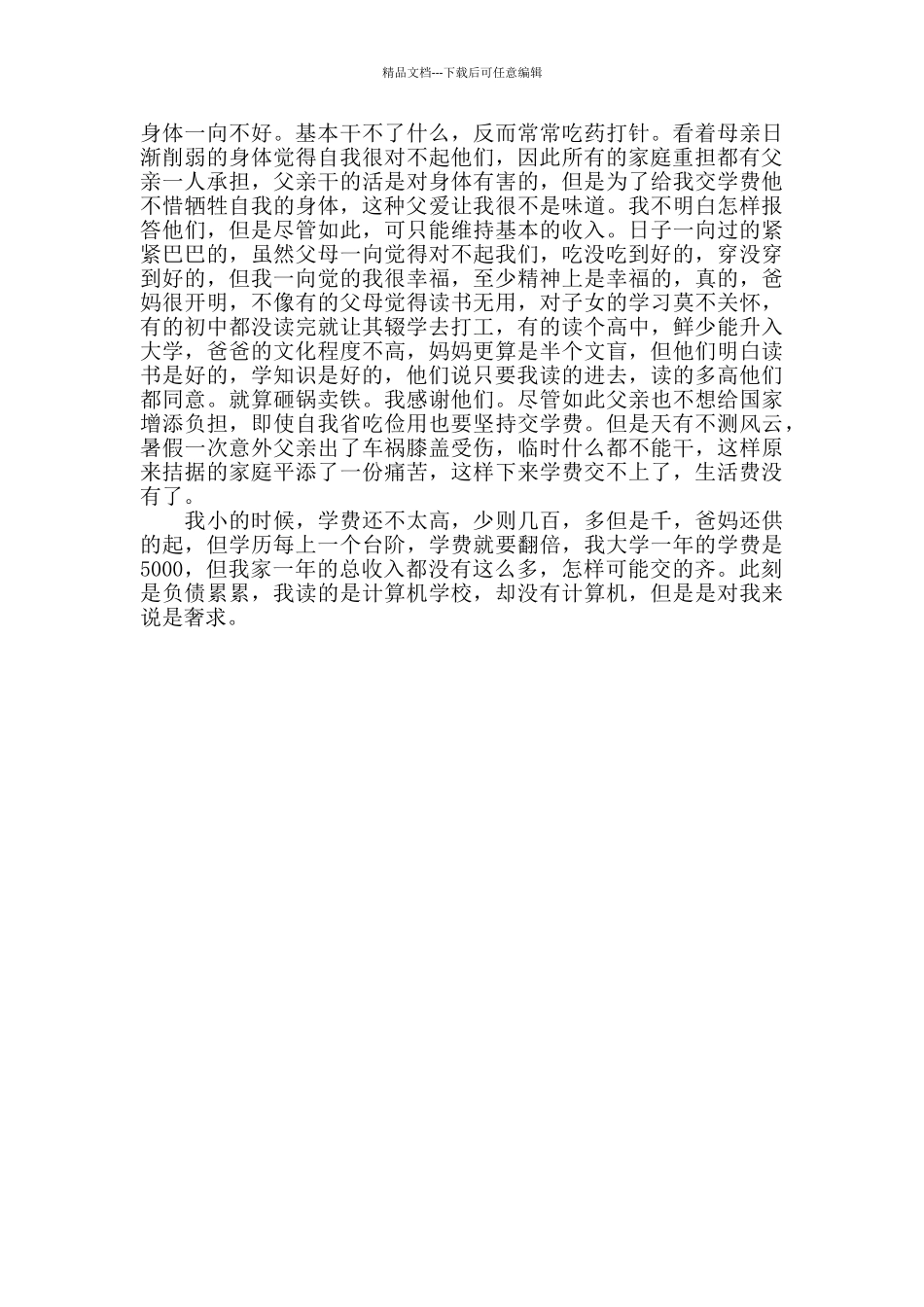 精品文档---下载后可任意编辑

身体一向不好。基本干不了什么，反而常常吃药打针。看着母亲日渐削弱的身体觉得自我很对不起他们，因此所有的家庭重担都有父亲一人承担，父亲干的活是对身体有害的，但是为了给我交学费他不惜牺牲自我的身体，这种父爱让我很不是味道。我不明白怎样报答他们，但是尽管如此，可只能维持基本的收入。日子一向过的紧紧巴巴的，虽然父母一向觉得对不起我们，吃没吃到好的，穿没穿到好的，但我一向觉的我很幸福，至少精神上是幸福的，真的，爸妈很开明，不像有的父母觉得读书无用，对子女的学习莫不关怀，有的初中都没读完就让其辍学去打工，有的读个高中，鲜少能升入大学，爸爸的文化程度不高，妈妈更算是半个文盲，但他们明白读书是好的，学知识是好的，他们说只要我读的进去，读的多高他们都同意。就算砸锅卖铁。我感谢他们。尽管如此父亲也不想给国家增添负担，即使自我省吃俭用也要坚持交学费。但是天有不测风云，暑假一次意外父亲出了车祸膝盖受伤，临时什么都不能干，这样原来拮据的家庭平添了一份痛苦，这样下来学费交不上了，生活费没有了。

我小的时候，学费还不太高，少则几百，多但是千，爸妈还供的起，但学历每上一个台阶，学费就要翻倍，我大学一年的学费是5000，但我家一年的总收入都没有这么多，怎样可能交的齐。此刻是负债累累，我读的是计算机学校，却没有计算机，但是是对我来说是奢求。